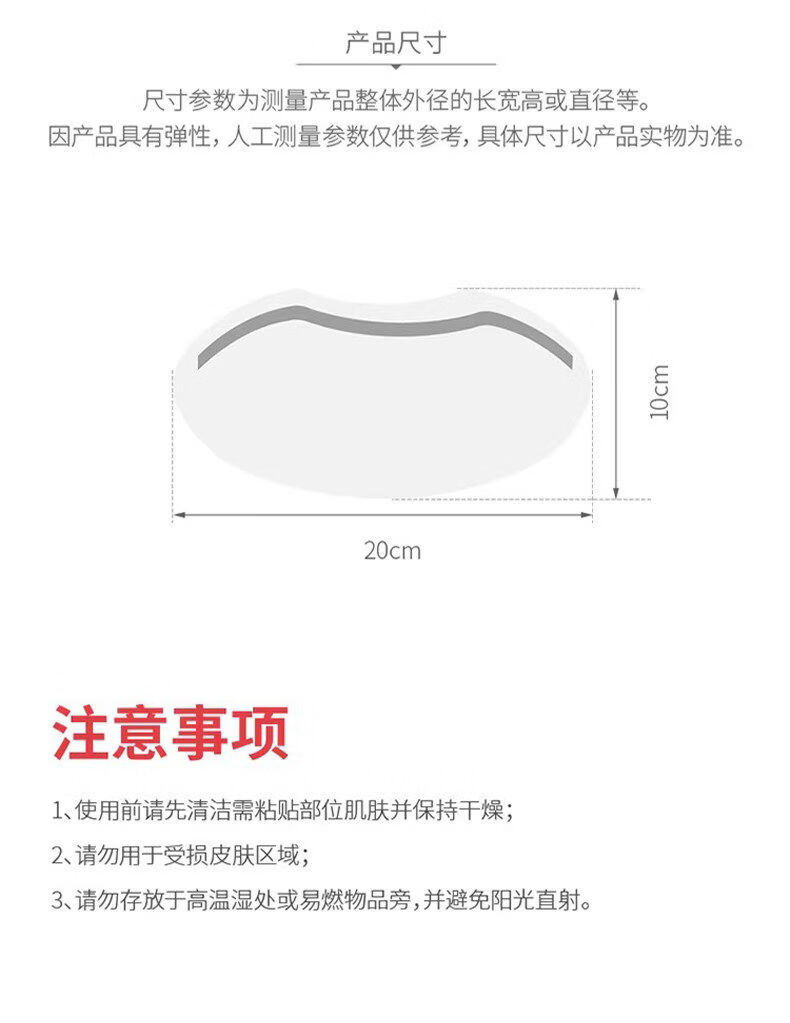 产品尺寸

尺寸参数为测量产品整体外径的长宽高或直径等。
因产品具有弹性，人工测量参数仅供参考，具体尺寸以产品实物为准。

10cm

20cm

注意事项

1、使用前请先清洁需粘贴部位肌肤并保持干燥；

2、请勿用于受损皮肤区域；

3、请勿存放于高温湿处或易燃物品旁，并避免阳光直射。